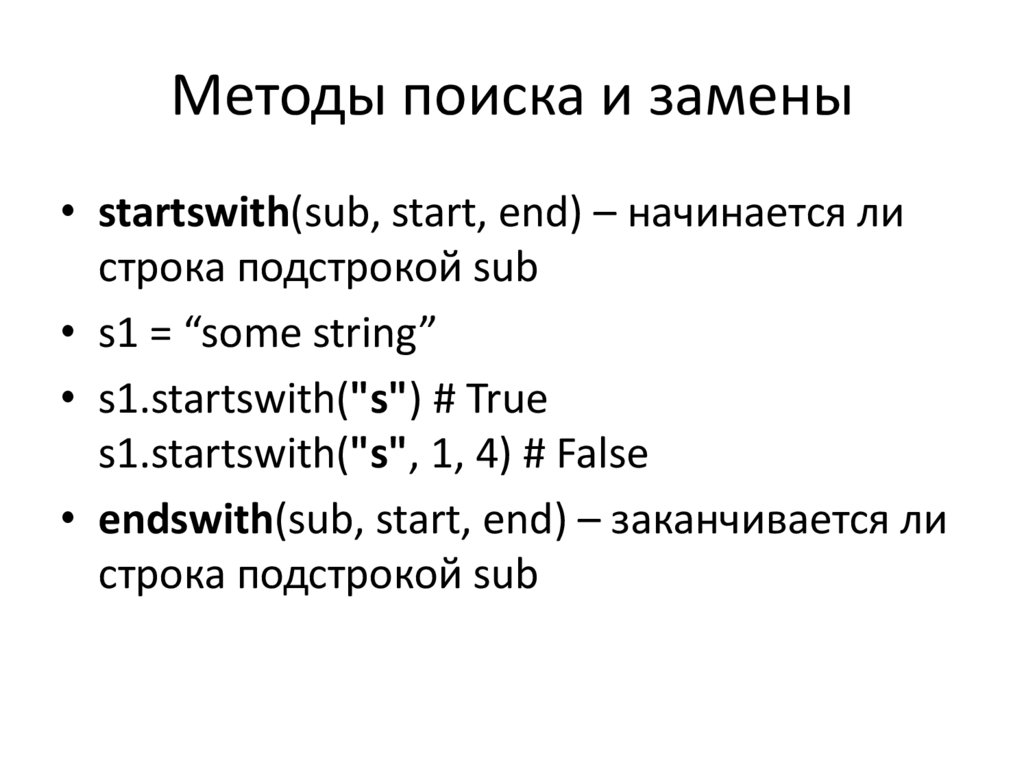 Методы поиска и замены

• startswith(sub, start, end) – начинается ли строка подстрокой sub
• s1 = “some string”
• s1.startswith("s") # True
s1.startswith("s", 1, 4) # False
• endswith(sub, start, end) – заканчивается ли строка подстрокой sub